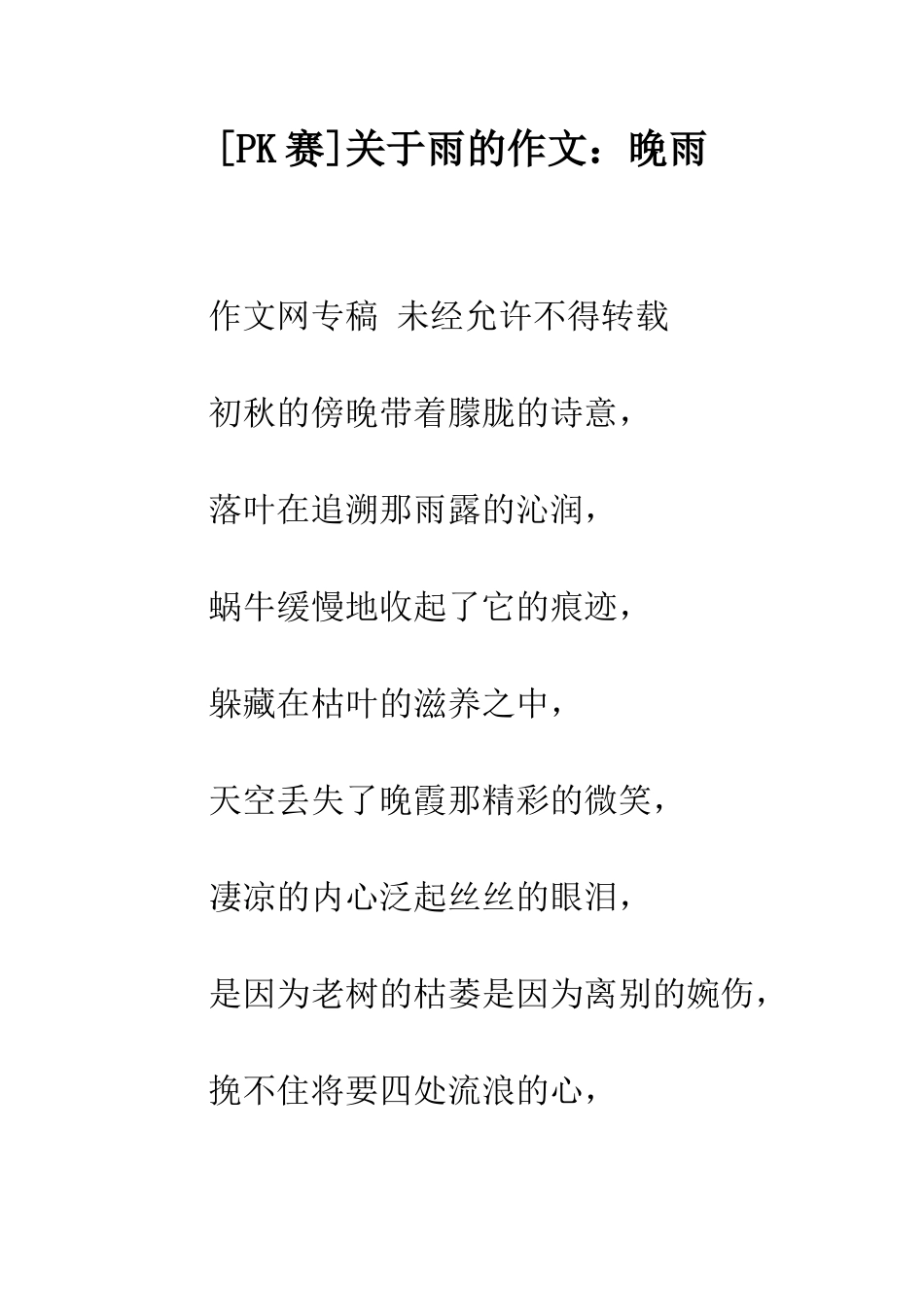 [PK 赛]关于雨的作文：晚雨

作文网专稿 未经允许不得转载

初秋的傍晚带着朦胧的诗意，

落叶在追溯那雨露的沁润，

蜗牛缓慢地收起了它的痕迹，

躲藏在枯叶的滋养之中，

天空丢失了晚霞那精彩的微笑，

凄凉的内心泛起丝丝的眼泪，

是因为老树的枯萎是因为离别的婉伤，

挽不住将要四处流浪的心，